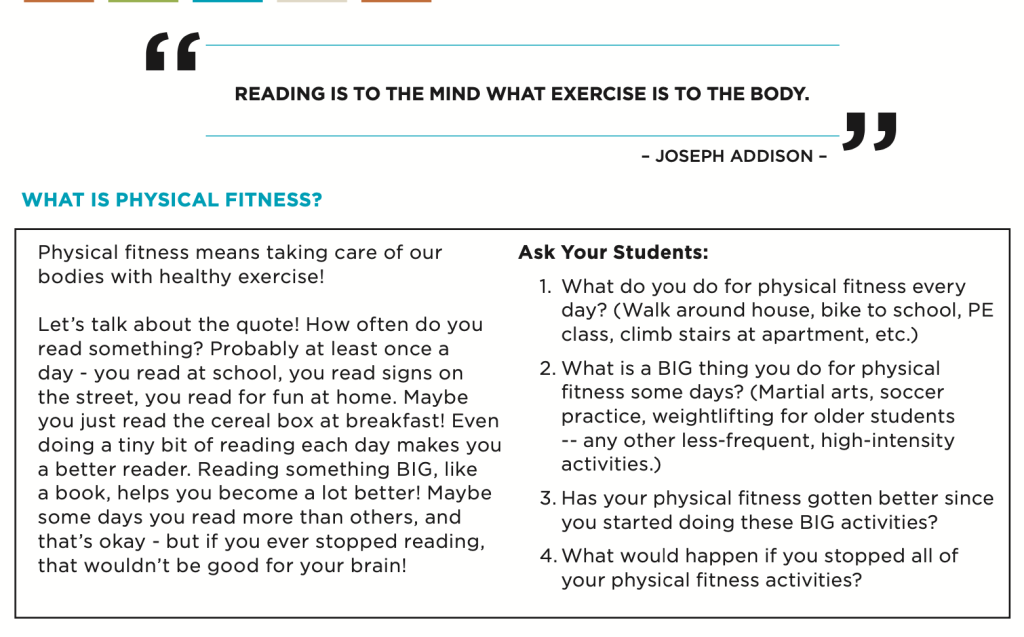 “

READING IS TO THE MIND WHAT EXERCISE IS TO THE BODY.

– JOSEPH ADDISON –

”

WHAT IS PHYSICAL FITNESS?

Physical fitness means taking care of our bodies with healthy exercise!

Let’s talk about the quote! How often do you read something? Probably at least once a day - you read at school, you read signs on the street, you read for fun at home. Maybe you just read the cereal box at breakfast! Even doing a tiny bit of reading each day makes you a better reader. Reading something BIG, like a book, helps you become a lot better! Maybe some days you read more than others, and that’s okay - but if you ever stopped reading, that wouldn’t be good for your brain!

Ask Your Students:

1. What do you do for physical fitness every day? (Walk around house, bike to school, PE class, climb stairs at apartment, etc.)

2. What is a BIG thing you do for physical fitness some days? (Martial arts, soccer practice, weightlifting for older students -- any other less-frequent, high-intensity activities.)

3. Has your physical fitness gotten better since you started doing these BIG activities?

4. What would happen if you stopped all of your physical fitness activities?